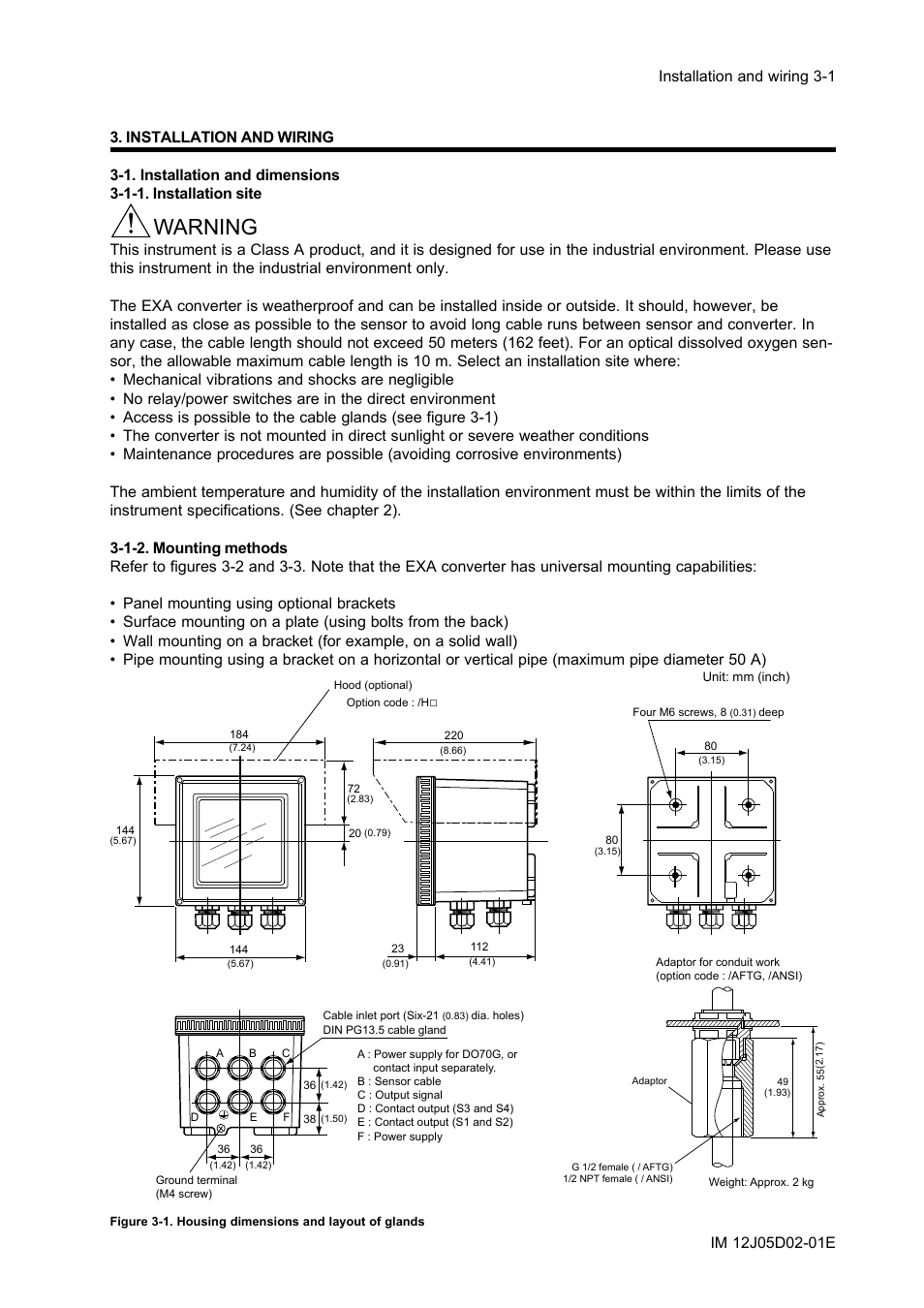 Installation and wiring 3-1

3. INSTALLATION AND WIRING

3-1. Installation and dimensions
3-1-1. Installation site

WARNING
This instrument is a Class A product, and it is designed for use in the industrial environment. Please use this instrument in the industrial environment only.

The EXA converter is weatherproof and can be installed inside or outside. It should, however, be installed as close as possible to the sensor to avoid long cable runs between sensor and converter. In any case, the cable length should not exceed 50 meters (162 feet). For an optical dissolved oxygen sensor, the allowable maximum cable length is 10 m. Select an installation site where:
• Mechanical vibrations and shocks are negligible
• No relay/power switches are in the direct environment
• Access is possible to the cable glands (see figure 3-1)
• The converter is not mounted in direct sunlight or severe weather conditions
• Maintenance procedures are possible (avoiding corrosive environments)

The ambient temperature and humidity of the installation environment must be within the limits of the instrument specifications. (See chapter 2).

3-1-2. Mounting methods
Refer to figures 3-2 and 3-3. Note that the EXA converter has universal mounting capabilities:

• Panel mounting using optional brackets
• Surface mounting on a plate (using bolts from the back)
• Wall mounting on a bracket (for example, on a solid wall)
• Pipe mounting using a bracket on a horizontal or vertical pipe (maximum pipe diameter 50 A)

Unit: mm (inch)

Hood (optional)
Option code : /H□

184 (7.24)
220 (8.66)
72 (2.83)
20 (0.79)
144 (5.67)
144 (5.67)
23 (0.91)
112 (4.41)

Four M6 screws, 8 (0.31) deep
80 (3.15)
80 (3.15)

Adaptor for conduit work
(option code : /AFTG, /ANSI)

Cable inlet port (Six-21 (0.83) dia. holes)
DIN PG13.5 cable gland

A B C
D E F
36 (1.42)
38 (1.50)
36 (1.42) 36 (1.42)

A : Power supply for DO70G, or contact input separately.
B : Sensor cable
C : Output signal
D : Contact output (S3 and S4)
E : Contact output (S1 and S2)
F : Power supply

Ground terminal
(M4 screw)

Adaptor
49 (1.93)
Approx. 55(2.17)
G 1/2 female ( / AFTG)
1/2 NPT female ( / ANSI)
Weight: Approx. 2 kg

Figure 3-1. Housing dimensions and layout of glands

IM 12J05D02-01E